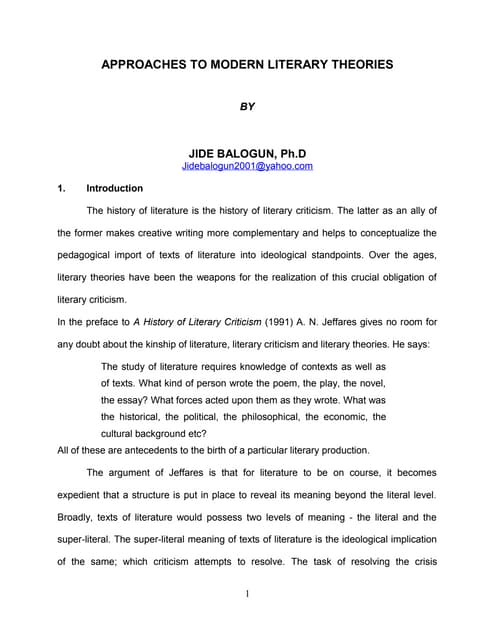 APPROACHES TO MODERN LITERARY THEORIES

BY

JIDE BALOGUN, Ph.D
Jidebalogun2001@yahoo.com

1. Introduction

The history of literature is the history of literary criticism. The latter as an ally of the former makes creative writing more complementary and helps to conceptualize the pedagogical import of texts of literature into ideological standpoints. Over the ages, literary theories have been the weapons for the realization of this crucial obligation of literary criticism.

In the preface to A History of Literary Criticism (1991) A. N. Jeffares gives no room for any doubt about the kinship of literature, literary criticism and literary theories. He says:

The study of literature requires knowledge of contexts as well as of texts. What kind of person wrote the poem, the play, the novel, the essay? What forces acted upon them as they wrote. What was the historical, the political, the philosophical, the economic, the cultural background etc?

All of these are antecedents to the birth of a particular literary production.

The argument of Jeffares is that for literature to be on course, it becomes expedient that a structure is put in place to reveal its meaning beyond the literal level. Broadly, texts of literature would possess two levels of meaning - the literal and the super-literal. The super-literal meaning of texts of literature is the ideological implication of the same; which criticism attempts to resolve. The task of resolving the crisis

1